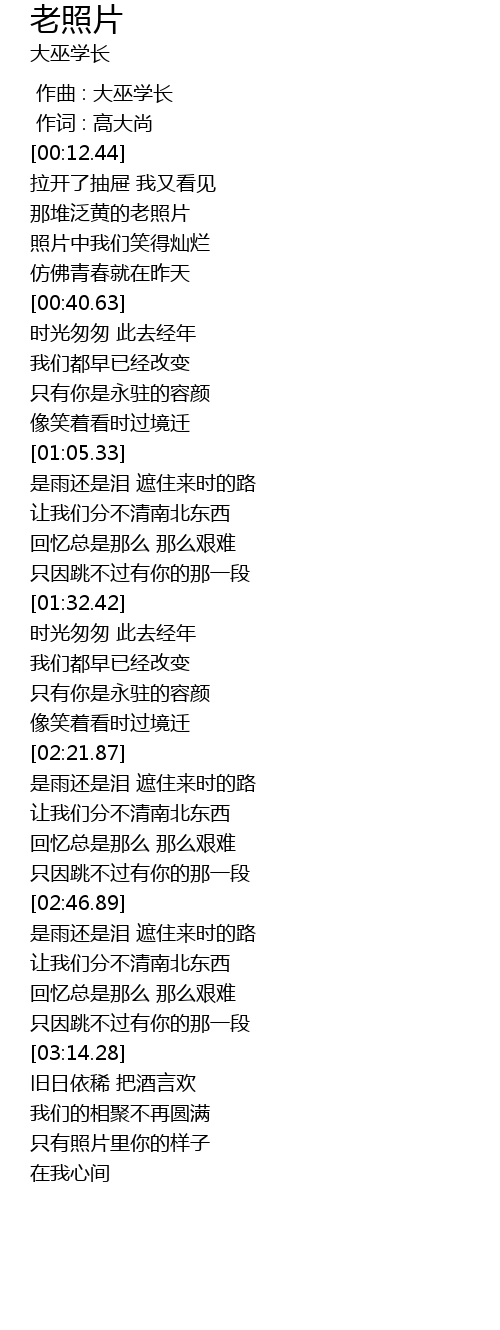 老照片
大巫学长

作曲 : 大巫学长
作词 : 高大尚
[00:12.44]
拉开了抽屉 我又看见
那堆泛黄的老照片
照片中我们笑得灿烂
仿佛青春就在昨天
[00:40.63]
时光匆匆 此去经年
我们都早已经改变
只有你是永驻的容颜
像笑着看时过境迁
[01:05.33]
是雨还是泪 遮住来时的路
让我们分不清南北东西
回忆总是那么 那么艰难
只因跳不过有你的那一段
[01:32.42]
时光匆匆 此去经年
我们都早已经改变
只有你是永驻的容颜
像笑着看时过境迁
[02:21.87]
是雨还是泪 遮住来时的路
让我们分不清南北东西
回忆总是那么 那么艰难
只因跳不过有你的那一段
[02:46.89]
是雨还是泪 遮住来时的路
让我们分不清南北东西
回忆总是那么 那么艰难
只因跳不过有你的那一段
[03:14.28]
旧日依稀 把酒言欢
我们的相聚不再圆满
只有照片里你的样子
在我心间